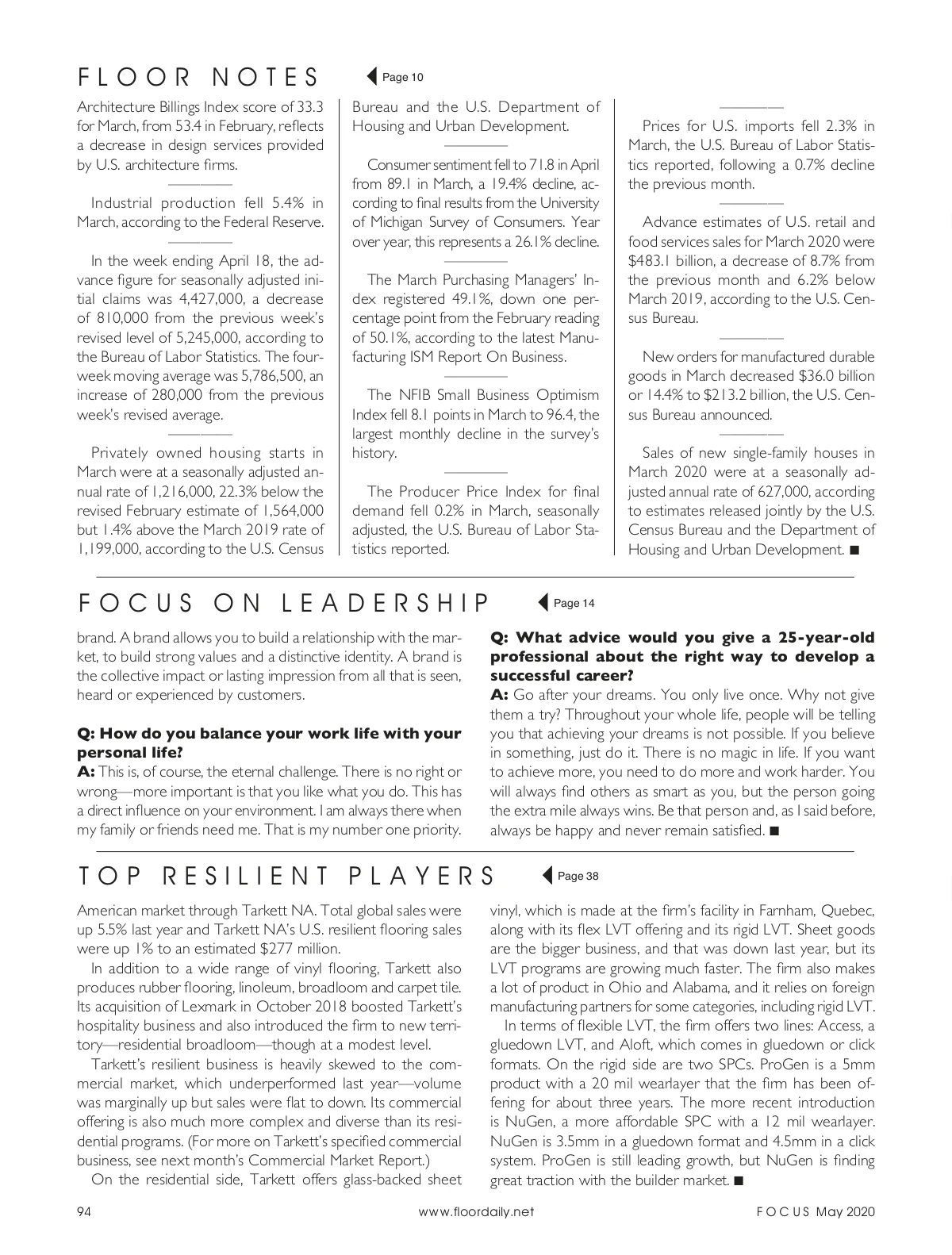 FLOOR NOTES

Page 10

Architecture Billings Index score of 33.3 for March, from 53.4 in February, reflects a decrease in design services provided by U.S. architecture firms.

Industrial production fell 5.4% in March, according to the Federal Reserve.

In the week ending April 18, the advance figure for seasonally adjusted initial claims was 4,427,000, a decrease of 810,000 from the previous week's revised level of 5,245,000, according to the Bureau of Labor Statistics. The four-week moving average was 5,786,500, an increase of 280,000 from the previous week's revised average.

Privately owned housing starts in March were at a seasonally adjusted annual rate of 1,216,000, 22.3% below the revised February estimate of 1,564,000 but 1.4% above the March 2019 rate of 1,199,000, according to the U.S. Census Bureau and the U.S. Department of Housing and Urban Development.

Consumer sentiment fell to 71.8 in April from 89.1 in March, a 19.4% decline, according to final results from the University of Michigan Survey of Consumers. Year over year, this represents a 26.1% decline.

The March Purchasing Managers' Index registered 49.1%, down one percentage point from the February reading of 50.1%, according to the latest Manufacturing ISM Report On Business.

The NFIB Small Business Optimism Index fell 8.1 points in March to 96.4, the largest monthly decline in the survey's history.

The Producer Price Index for final demand fell 0.2% in March, seasonally adjusted, the U.S. Bureau of Labor Statistics reported.

Prices for U.S. imports fell 2.3% in March, the U.S. Bureau of Labor Statistics reported, following a 0.7% decline the previous month.

Advance estimates of U.S. retail and food services sales for March 2020 were $483.1 billion, a decrease of 8.7% from the previous month and 6.2% below March 2019, according to the U.S. Census Bureau.

New orders for manufactured durable goods in March decreased $36.0 billion or 14.4% to $213.2 billion, the U.S. Census Bureau announced.

Sales of new single-family houses in March 2020 were at a seasonally adjusted annual rate of 627,000, according to estimates released jointly by the U.S. Census Bureau and the Department of Housing and Urban Development. ■

FOCUS ON LEADERSHIP

Page 14

brand. A brand allows you to build a relationship with the market, to build strong values and a distinctive identity. A brand is the collective impact or lasting impression from all that is seen, heard or experienced by customers.

Q: How do you balance your work life with your personal life?
A: This is, of course, the eternal challenge. There is no right or wrong—more important is that you like what you do. This has a direct influence on your environment. I am always there when my family or friends need me. That is my number one priority.

Q: What advice would you give a 25-year-old professional about the right way to develop a successful career?
A: Go after your dreams. You only live once. Why not give them a try? Throughout your whole life, people will be telling you that achieving your dreams is not possible. If you believe in something, just do it. There is no magic in life. If you want to achieve more, you need to do more and work harder. You will always find others as smart as you, but the person going the extra mile always wins. Be that person and, as I said before, always be happy and never remain satisfied. ■

TOP RESILIENT PLAYERS

Page 38

American market through Tarkett NA. Total global sales were up 5.5% last year and Tarkett NA's U.S. resilient flooring sales were up 1% to an estimated $277 million.

In addition to a wide range of vinyl flooring, Tarkett also produces rubber flooring, linoleum, broadloom and carpet tile. Its acquisition of Lexmark in October 2018 boosted Tarkett's hospitality business and also introduced the firm to new territory—residential broadloom—though at a modest level.

Tarkett's resilient business is heavily skewed to the commercial market, which underperformed last year—volume was marginally up but sales were flat to down. Its commercial offering is also much more complex and diverse than its residential programs. (For more on Tarkett's specified commercial business, see next month's Commercial Market Report.)

On the residential side, Tarkett offers glass-backed sheet vinyl, which is made at the firm's facility in Farnham, Quebec, along with its flex LVT offering and its rigid LVT. Sheet goods are the bigger business, and that was down last year, but its LVT programs are growing much faster. The firm also makes a lot of product in Ohio and Alabama, and it relies on foreign manufacturing partners for some categories, including rigid LVT.

In terms of flexible LVT, the firm offers two lines: Access, a gluedown LVT, and Aloft, which comes in gluedown or click formats. On the rigid side are two SPCs. ProGen is a 5mm product with a 20 mil wearlayer that the firm has been offering for about three years. The more recent introduction is NuGen, a more affordable SPC with a 12 mil wearlayer. NuGen is 3.5mm in a gluedown format and 4.5mm in a click system. ProGen is still leading growth, but NuGen is finding great traction with the builder market. ■

94 www.floordaily.net FOCUS May 2020